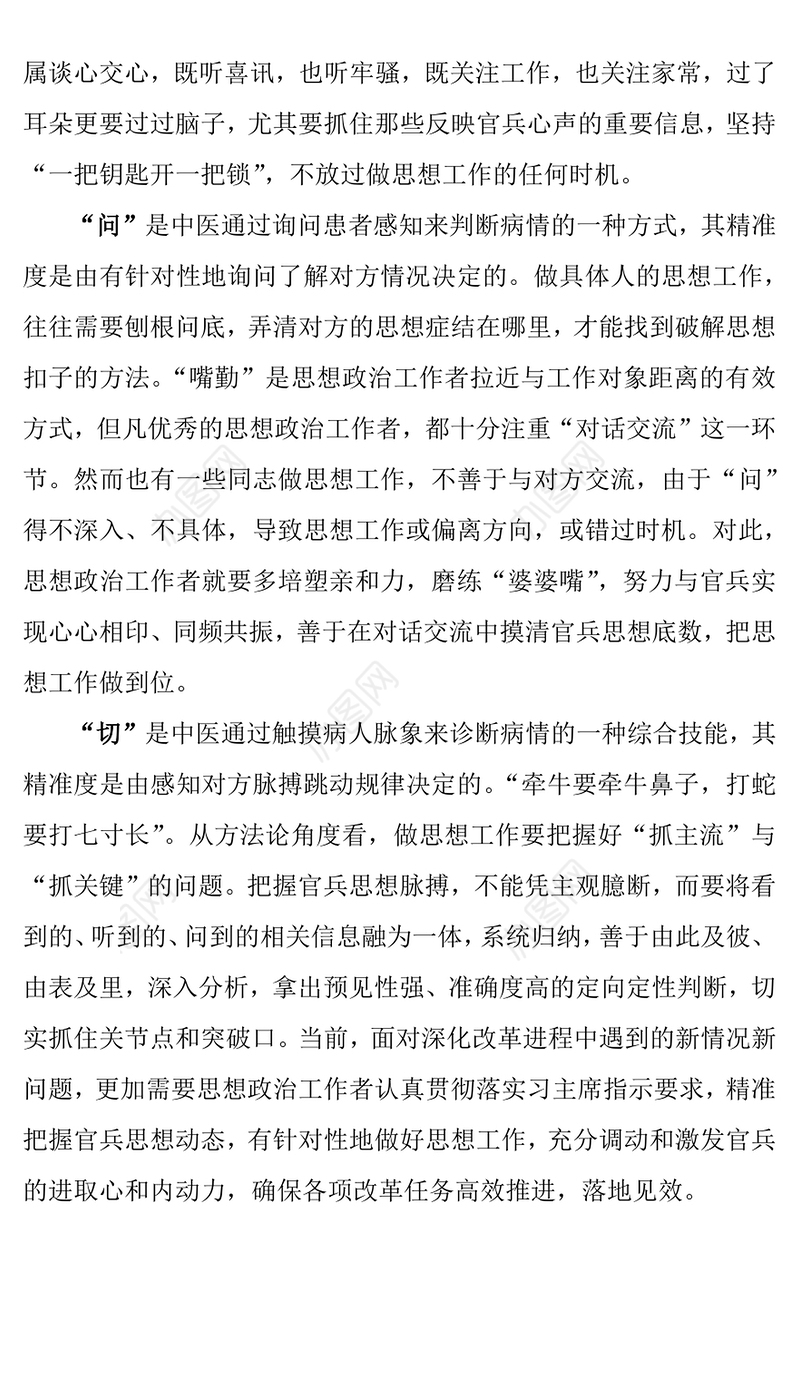 属谈心交心，既听喜讯，也听牢骚，既关注工作，也关注家常，过了耳朵更要过过脑子，尤其要抓住那些反映官兵心声的重要信息，坚持“一把钥匙开一把锁”，不放过做思想工作的任何时机。

“问”是中医通过询问患者感知来判断病情的一种方式，其精准度是由有针对性地询问了解对方情况决定的。做具体人的思想工作，往往需要刨根问底，弄清对方的思想症结在哪里，才能找到破解思想扣子的方法。“嘴勤”是思想政治工作者拉近与工作对象距离的有效方式，但凡优秀的思想政治工作者，都十分注重“对话交流”这一环节。然而也有一些同志做思想工作，不善于与对方交流，由于“问”得不深入、不具体，导致思想工作或偏离方向，或错过时机。对此，思想政治工作者就要多培塑亲和力，磨练“婆婆嘴”，努力与官兵实现心心相印、同频共振，善于在对话交流中摸清官兵思想底数，把思想工作做到位。

“切”是中医通过触摸病人脉象来诊断病情的一种综合技能，其精准度是由感知对方脉搏跳动规律决定的。“牵牛要牵牛鼻子，打蛇要打七寸长”。从方法论角度看，做思想工作要把握好“抓主流”与“抓关键”的问题。把握官兵思想脉搏，不能凭主观臆断，而要将看到的、听到的、问到的相关信息融为一体，系统归纳，善于由此及彼、由表及里，深入分析，拿出预见性强、准确度高的定向定性判断，切实抓住关节点和突破口。当前，面对深化改革进程中遇到的新情况新问题，更加需要思想政治工作者认真贯彻落实习主席指示要求，精准把握官兵思想动态，有针对性地做好思想工作，充分调动和激发官兵的进取心和内动力，确保各项改革任务高效推进，落地见效。